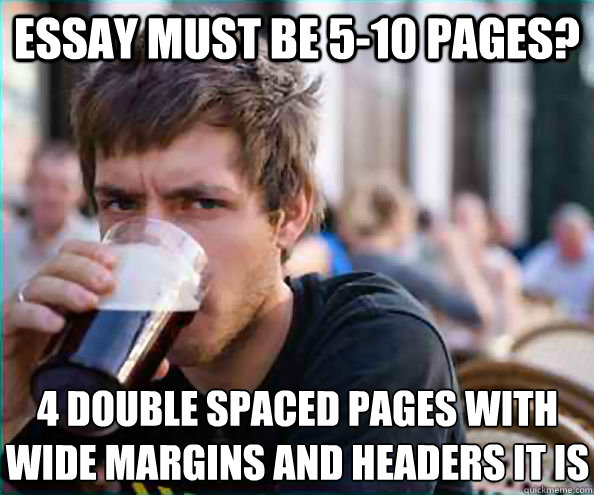 ESSAY MUST BE 5-10 PAGES?

4 DOUBLE SPACED PAGES WITH WIDE MARGINS AND HEADERS IT IS

quickmeme.com